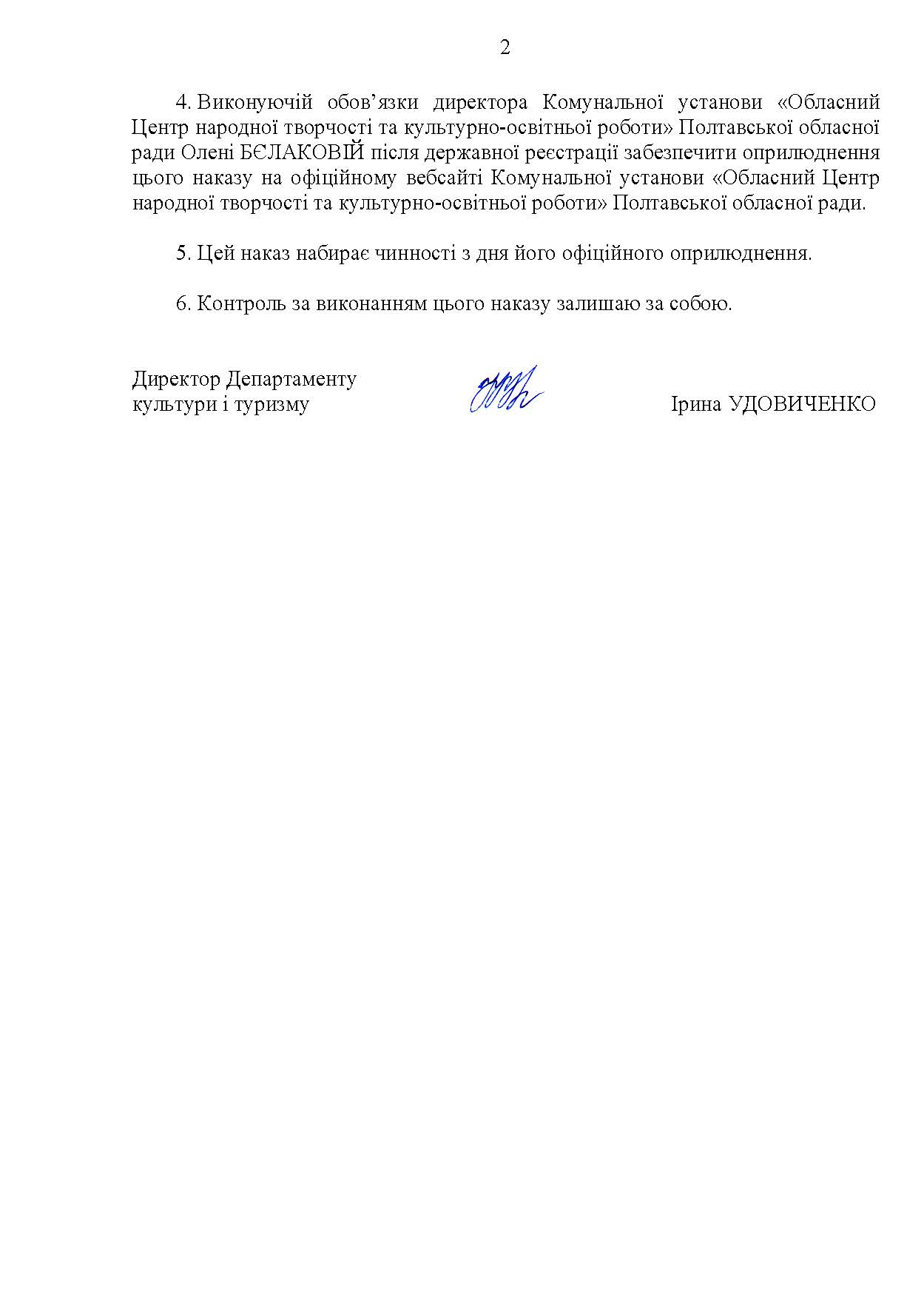 2

4. Виконуючій обов’язки директора Комунальної установи «Обласний Центр народної творчості та культурно-освітньої роботи» Полтавської обласної ради Олені БЄЛАКОВІЙ після державної реєстрації забезпечити оприлюднення цього наказу на офіційному вебсайті Комунальної установи «Обласний Центр народної творчості та культурно-освітньої роботи» Полтавської обласної ради.

5. Цей наказ набирає чинності з дня його офіційного оприлюднення.

6. Контроль за виконанням цього наказу залишаю за собою.

Директор Департаменту культури і туризму

Ірина УДОВИЧЕНКО